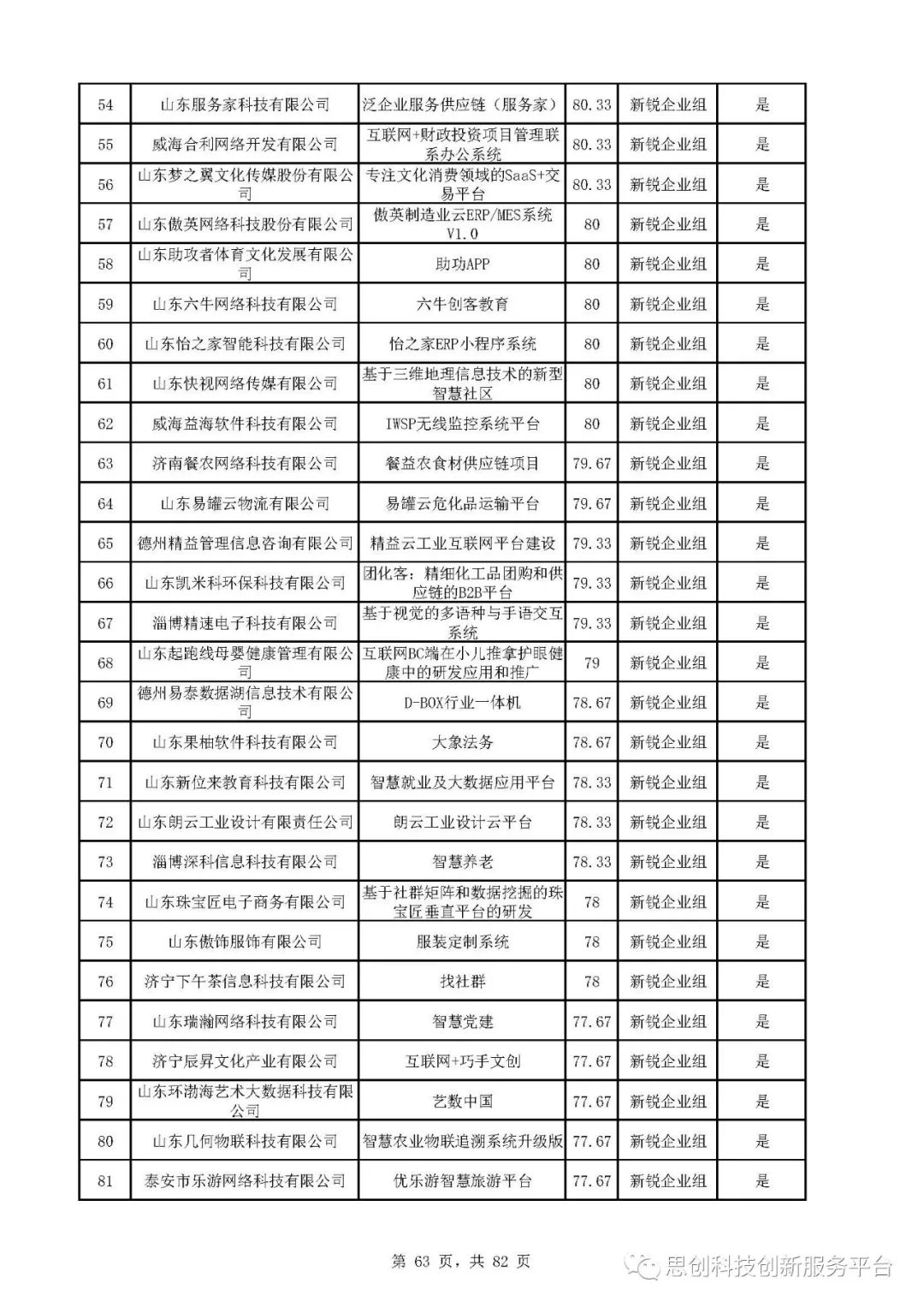 | 54 | 山东服务家科技有限公司 | 泛企业服务供应链（服务家） | 80.33 | 新锐企业组 | 是 |
|---|---|---|---|---|---|
| 55 | 威海合利网络开发有限公司 | 互联网+财政投资项目管理联系办公系统 | 80.33 | 新锐企业组 | 是 |
| 56 | 山东梦之翼文化传媒股份有限公司 | 专注文化消费领域的SaaS+交易平台 | 80.33 | 新锐企业组 | 是 |
| 57 | 山东傲英网络科技股份有限公司 | 傲英制造业云ERP/MES系统V1.0 | 80 | 新锐企业组 | 是 |
| 58 | 山东助攻者体育文化发展有限公司 | 助功APP | 80 | 新锐企业组 | 是 |
| 59 | 山东六牛网络科技有限公司 | 六牛创客教育 | 80 | 新锐企业组 | 是 |
| 60 | 山东怡之家智能科技有限公司 | 怡之家ERP小程序系统 | 80 | 新锐企业组 | 是 |
| 61 | 山东快视网络传媒有限公司 | 基于三维地理信息技术的新型智慧社区 | 80 | 新锐企业组 | 是 |
| 62 | 威海益海软件科技有限公司 | IWSP无线监控系统平台 | 80 | 新锐企业组 | 是 |
| 63 | 济南餐农网络科技有限公司 | 餐益农食材供应链项目 | 79.67 | 新锐企业组 | 是 |
| 64 | 山东易罐云物流有限公司 | 易罐云危化品运输平台 | 79.67 | 新锐企业组 | 是 |
| 65 | 德州精益管理信息咨询有限公司 | 精益云工业互联网平台建设 | 79.33 | 新锐企业组 | 是 |
| 66 | 山东凯米科环保科技有限公司 | 团化客：精细化工品团购和供应链的B2B平台 | 79.33 | 新锐企业组 | 是 |
| 67 | 淄博精速电子科技有限公司 | 基于视觉的多语种与手语交互系统 | 79.33 | 新锐企业组 | 是 |
| 68 | 山东起跑线母婴健康管理有限公司 | 互联网BC端在小儿推拿护眼健康中的研发应用和推广 | 79 | 新锐企业组 | 是 |
| 69 | 德州易泰数据湖信息技术有限公司 | D-BOX行业一体机 | 78.67 | 新锐企业组 | 是 |
| 70 | 山东果柚软件科技有限公司 | 大象法务 | 78.67 | 新锐企业组 | 是 |
| 71 | 山东新位来教育科技有限公司 | 智慧就业及大数据应用平台 | 78.33 | 新锐企业组 | 是 |
| 72 | 山东朗云工业设计有限责任公司 | 朗云工业设计云平台 | 78.33 | 新锐企业组 | 是 |
| 73 | 淄博深科信息科技有限公司 | 智慧养老 | 78.33 | 新锐企业组 | 是 |
| 74 | 山东珠宝匠电子商务有限公司 | 基于社群矩阵和数据挖掘的珠宝匠垂直平台的研发 | 78 | 新锐企业组 | 是 |
| 75 | 山东傲饰服饰有限公司 | 服装定制系统 | 78 | 新锐企业组 | 是 |
| 76 | 济宁下午茶信息科技有限公司 | 找社群 | 78 | 新锐企业组 | 是 |
| 77 | 山东瑞瀚网络科技有限公司 | 智慧党建 | 77.67 | 新锐企业组 | 是 |
| 78 | 济宁辰昇文化产业有限公司 | 互联网+巧手文创 | 77.67 | 新锐企业组 | 是 |
| 79 | 山东环渤海艺术大数据科技有限公司 | 艺数中国 | 77.67 | 新锐企业组 | 是 |
| 80 | 山东几何物联科技有限公司 | 智慧农业物联追溯系统升级版 | 77.67 | 新锐企业组 | 是 |
| 81 | 泰安市乐游网络科技有限公司 | 优乐游智慧旅游平台 | 77.67 | 新锐企业组 | 是 |

第 63 页，共 82 页

思创科技创新服务平台